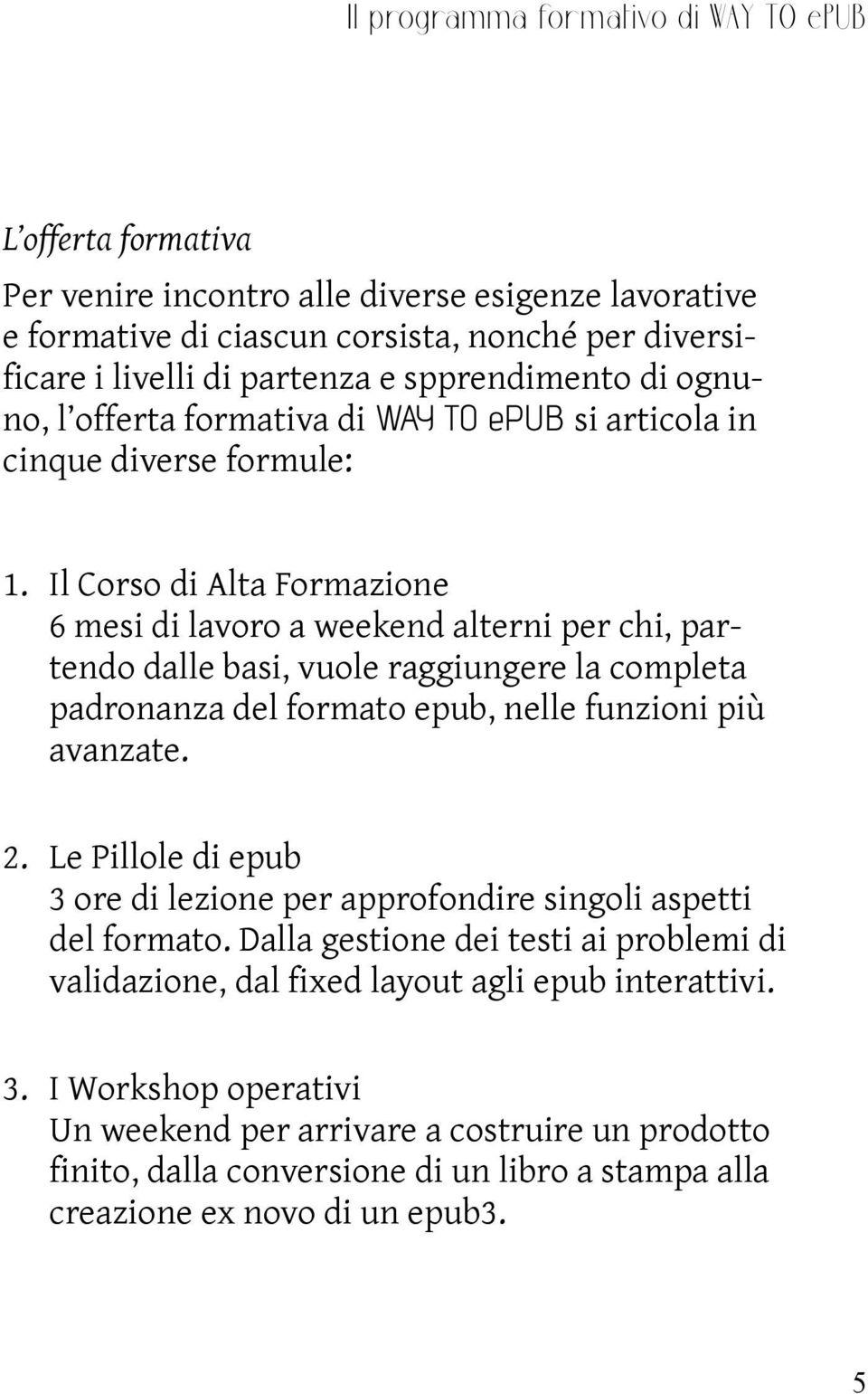 Il programma formativo di WAY TO ePUB

L'offerta formativa

Per venire incontro alle diverse esigenze lavorative e formative di ciascun corsista, nonché per diversificare i livelli di partenza e spprendimento di ognuno, l'offerta formativa di WAY TO ePUB si articola in cinque diverse formule:

1. Il Corso di Alta Formazione
6 mesi di lavoro a weekend alterni per chi, partendo dalle basi, vuole raggiungere la completa padronanza del formato epub, nelle funzioni più avanzate.

2. Le Pillole di epub
3 ore di lezione per approfondire singoli aspetti del formato. Dalla gestione dei testi ai problemi di validazione, dal fixed layout agli epub interattivi.

3. I Workshop operativi
Un weekend per arrivare a costruire un prodotto finito, dalla conversione di un libro a stampa alla creazione ex novo di un epub3.

5